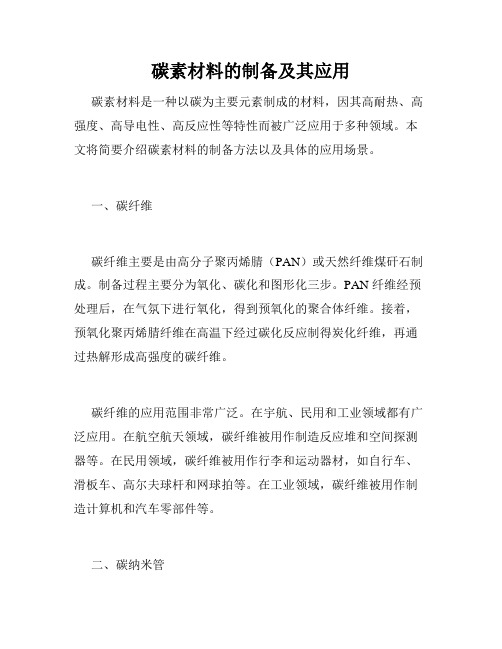 碳素材料的制备及其应用

碳素材料是一种以碳为主要元素制成的材料，因其高耐热、高强度、高导电性、高反应性等特性而被广泛应用于多种领域。本文将简要介绍碳素材料的制备方法以及具体的应用场景。

一、碳纤维

碳纤维主要是由高分子聚丙烯腈（PAN）或天然纤维煤矸石制成。制备过程主要分为氧化、碳化和图形化三步。PAN 纤维经预处理后，在气氛下进行氧化，得到预氧化的聚合体纤维。接着，预氧化聚丙烯腈纤维在高温下经过碳化反应制得炭化纤维，再通过热解形成高强度的碳纤维。

碳纤维的应用范围非常广泛。在宇航、民用和工业领域都有广泛应用。在航空航天领域，碳纤维被用作制造反应堆和空间探测器等。在民用领域，碳纤维被用作行李和运动器材，如自行车、滑板车、高尔夫球杆和网球拍等。在工业领域，碳纤维被用作制造计算机和汽车零部件等。

二、碳纳米管